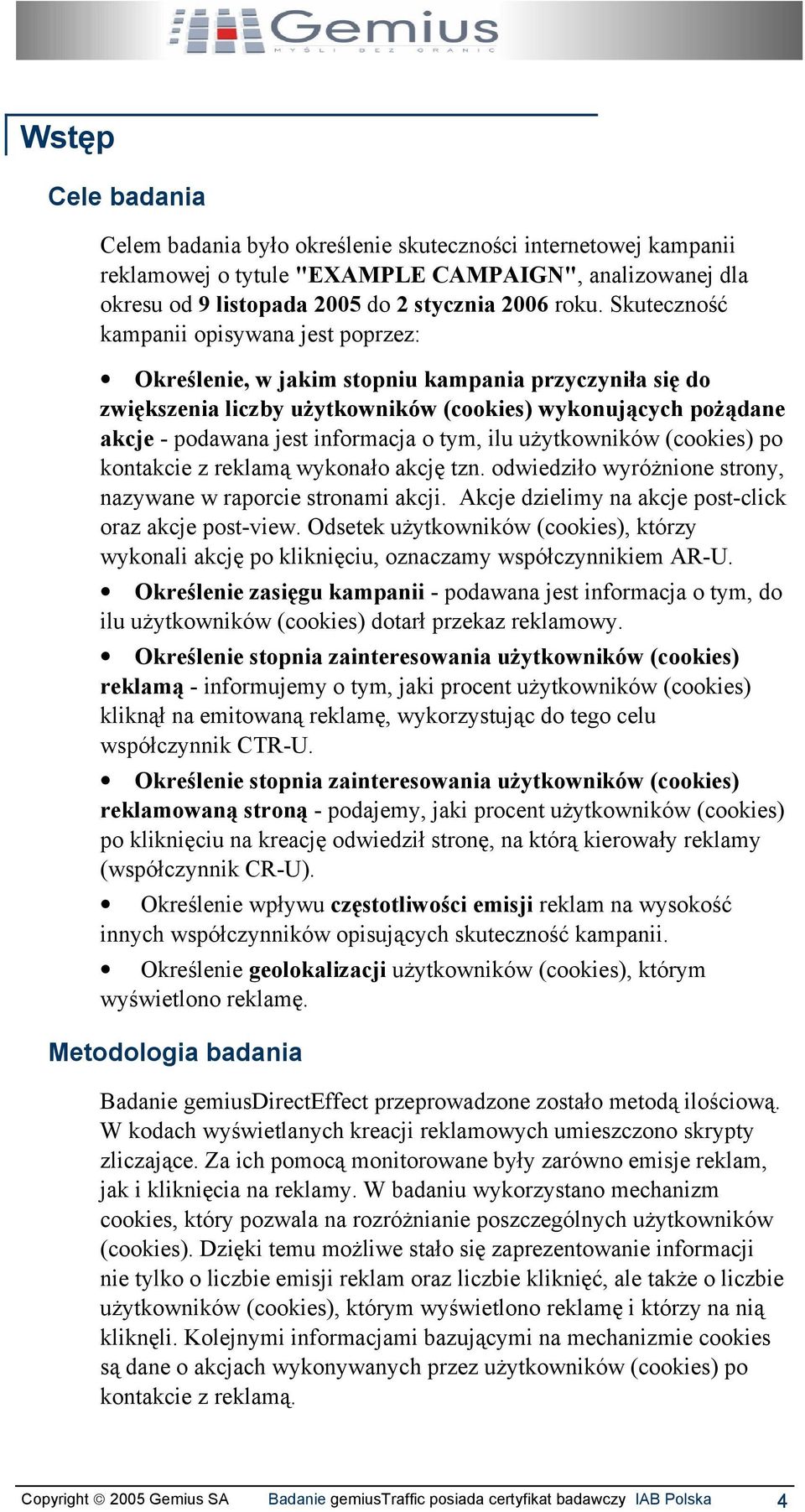 Gemius
MYŚLI BEZ GRANIC

Wstęp

Cele badania

Celem badania było określenie skuteczności internetowej kampanii reklamowej o tytule "EXAMPLE CAMPAIGN", analizowanej dla okresu od 9 listopada 2005 do 2 stycznia 2006 roku. Skuteczność kampanii opisywana jest poprzez:

• Określenie, w jakim stopniu kampania przyczyniła się do zwiększenia liczby użytkowników (cookies) wykonujących pożądane akcje - podawana jest informacja o tym, ilu użytkowników (cookies) po kontakcie z reklamą wykonało akcję tzn. odwiedziło wyróżnione strony, nazywane w raporcie stronami akcji. Akcje dzielimy na akcje post-click oraz akcje post-view. Odsetek użytkowników (cookies), którzy wykonali akcję po kliknięciu, oznaczamy współczynnikiem AR-U.

• Określenie zasięgu kampanii - podawana jest informacja o tym, do ilu użytkowników (cookies) dotarł przekaz reklamowy.

• Określenie stopnia zainteresowania użytkowników (cookies) reklamą - informujemy o tym, jaki procent użytkowników (cookies) kliknął na emitowaną reklamę, wykorzystując do tego celu współczynnik CTR-U.

• Określenie stopnia zainteresowania użytkowników (cookies) reklamowaną stroną - podajemy, jaki procent użytkowników (cookies) po kliknięciu na kreację odwiedził stronę, na którą kierowały reklamy (współczynnik CR-U).

• Określenie wpływu częstotliwości emisji reklam na wysokość innych współczynników opisujących skuteczność kampanii.

• Określenie geolokalizacji użytkowników (cookies), którym wyświetlono reklamę.

Metodologia badania

Badanie gemiusDirectEffect przeprowadzone zostało metodą ilościową. W kodach wyświetlanych kreacji reklamowych umieszczono skrypty zliczające. Za ich pomocą monitorowane były zarówno emisje reklam, jak i kliknięcia na reklamy. W badaniu wykorzystano mechanizm cookies, który pozwala na rozróżnianie poszczególnych użytkowników (cookies). Dzięki temu możliwe stało się zaprezentowanie informacji nie tylko o liczbie emisji reklam oraz liczbie kliknięć, ale także o liczbie użytkowników (cookies), którym wyświetlono reklamę i którzy na nią kliknęli. Kolejnymi informacjami bazującymi na mechanizmie cookies są dane o akcjach wykonywanych przez użytkowników (cookies) po kontakcie z reklamą.

Copyright © 2005 Gemius SA Badanie gemiusTraffic posiada certyfikat badawczy IAB Polska 4